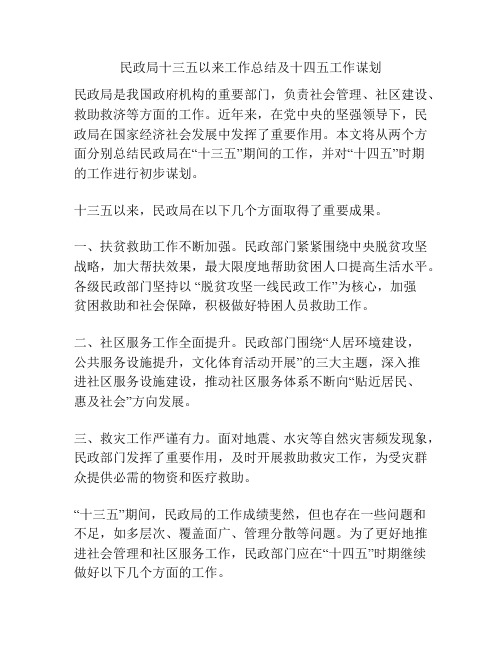 民政局十三五以来工作总结及十四五工作谋划

民政局是我国政府机构的重要部门，负责社会管理、社区建设、救助救济等方面的工作。近年来，在党中央的坚强领导下，民政局在国家经济社会发展中发挥了重要作用。本文将从两个方面分别总结民政局在“十三五”期间的工作，并对“十四五”时期的工作进行初步谋划。

十三五以来，民政局在以下几个方面取得了重要成果。

一、扶贫救助工作不断加强。民政部门紧紧围绕中央脱贫攻坚战略，加大帮扶效果，最大限度地帮助贫困人口提高生活水平。各级民政部门坚持以 “脱贫攻坚一线民政工作”为核心，加强贫困救助和社会保障，积极做好特困人员救助工作。

二、社区服务工作全面提升。民政部门围绕“人居环境建设，公共服务设施提升，文化体育活动开展”的三大主题，深入推进社区服务设施建设，推动社区服务体系不断向“贴近居民、惠及社会”方向发展。

三、救灾工作严谨有力。面对地震、水灾等自然灾害频发现象，民政部门发挥了重要作用，及时开展救助救灾工作，为受灾群众提供必需的物资和医疗救助。

“十三五”期间，民政局的工作成绩斐然，但也存在一些问题和不足，如多层次、覆盖面广、管理分散等问题。为了更好地推进社会管理和社区服务工作，民政部门应在“十四五”时期继续做好以下几个方面的工作。